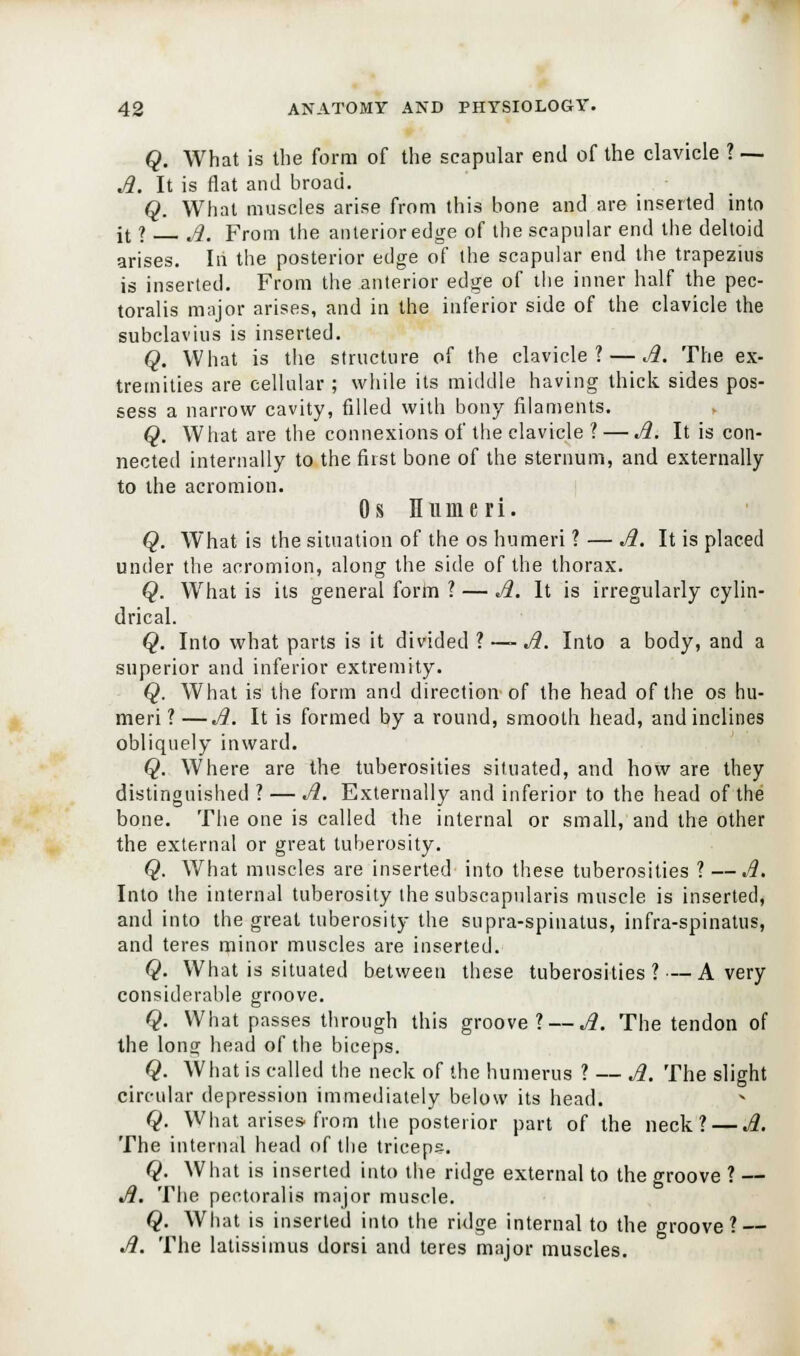 42 ANATOMY AND PHYSIOLOGY.

Q. What is the form of the scapular end of the clavicle ? — A. It is flat and broad.

Q. What muscles arise from this bone and are inserted into it ? — A. From the anterior edge of the scapular end the deltoid arises. In the posterior edge of the scapular end the trapezius is inserted. From the anterior edge of the inner half the pectoralis major arises, and in the inferior side of the clavicle the subclavius is inserted.

Q. What is the structure of the clavicle ? — A. The extremities are cellular ; while its middle having thick sides possess a narrow cavity, filled with bony filaments.

Q. What are the connexions of the clavicle ? — A. It is connected internally to the first bone of the sternum, and externally to the acromion.

Os Humeri.

Q. What is the situation of the os humeri ? — A. It is placed under the acromion, along the side of the thorax.

Q. What is its general form ? — A. It is irregularly cylindrical.

Q. Into what parts is it divided ? — A. Into a body, and a superior and inferior extremity.

Q. What is the form and direction of the head of the os humeri ? — A. It is formed by a round, smooth head, and inclines obliquely inward.

Q. Where are the tuberosities situated, and how are they distinguished ? — A. Externally and inferior to the head of the bone. The one is called the internal or small, and the other the external or great tuberosity.

Q. What muscles are inserted into these tuberosities ? — A. Into the internal tuberosity the subscapularis muscle is inserted, and into the great tuberosity the supra-spinatus, infra-spinatus, and teres minor muscles are inserted.

Q. What is situated between these tuberosities ? — A very considerable groove.

Q. What passes through this groove ? — A. The tendon of the long head of the biceps.

Q. What is called the neck of the humerus ? — A. The slight circular depression immediately below its head.

Q. What arises from the posterior part of the neck ? — A. The internal head of the triceps.

Q. What is inserted into the ridge external to the groove ? — A. The pectoralis major muscle.

Q. What is inserted into the ridge internal to the groove ? — A. The latissimus dorsi and teres major muscles.